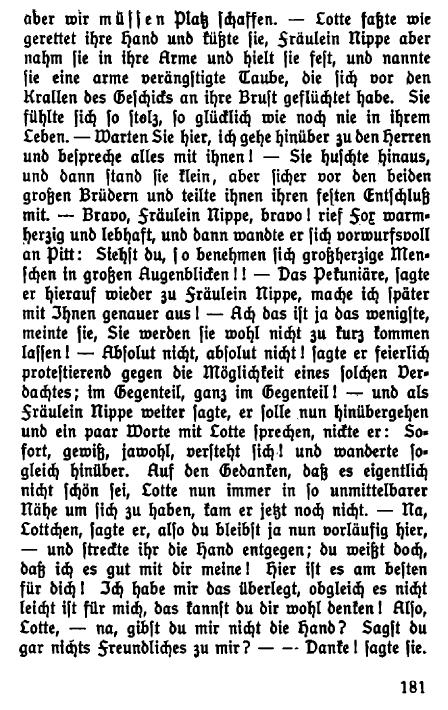 aber wir müssen Platz schaffen. — Lotte faßte wie gerettet ihre Hand und küßte sie, Fräulein Nippe aber nahm sie in ihre Arme und hielt sie fest, und nannte sie eine arme verängstigte Taube, die sich vor den Krallen des Geschicks an ihre Brust geflüchtet habe. Sie fühlte sich so stolz, so glücklich wie noch nie in ihrem Leben. — Warten Sie hier, ich gehe hinüber zu den Herren und bespreche alles mit ihnen! — Sie huschte hinaus, und dann stand sie klein, aber sicher vor den beiden großen Brüdern und teilte ihnen ihren festen Entschluß mit. — Bravo, Fräulein Nippe, bravo! rief Fox warmherzig und lebhaft, und dann wandte er sich vorwurfsvoll an Pitt: Siehst du, so benehmen sich großherzige Menschen in großen Augenblicken!! — Das Pekuniäre, sagte er hierauf wieder zu Fräulein Nippe, mache ich später mit Ihnen genauer aus! — Ach das ist ja das wenigste, meinte sie, Sie werden sie wohl nicht zu kurz kommen lassen! — Absolut nicht, absolut nicht! sagte er feierlich protestierend gegen die Möglichkeit eines solchen Verdachtes; im Gegenteil, ganz im Gegenteil! — und als Fräulein Nippe weiter sagte, er solle nun hinübergehen und ein paar Worte mit Lotte sprechen, nickte er: Sofort, gewiß, jawohl, versteht sich! und wanderte sogleich hinüber. Auf den Gedanken, daß es eigentlich nicht schön sei, Lotte nun immer in so unmittelbarer Nähe um sich zu haben, kam er jetzt noch nicht. — Na, Lottchen, sagte er, also du bleibst ja nun vorläufig hier, — und streckte ihr die Hand entgegen; du weißt doch, daß ich es gut mit dir meine! Hier ist es am besten für dich! Ich habe mir das überlegt, obgleich es nicht leicht ist für mich, das kannst du dir wohl denken! Also, Lotte, — na, gibst du mir nicht die Hand? Sagst du gar nichts Freundliches zu mir? — — Danke! sagte sie.

181